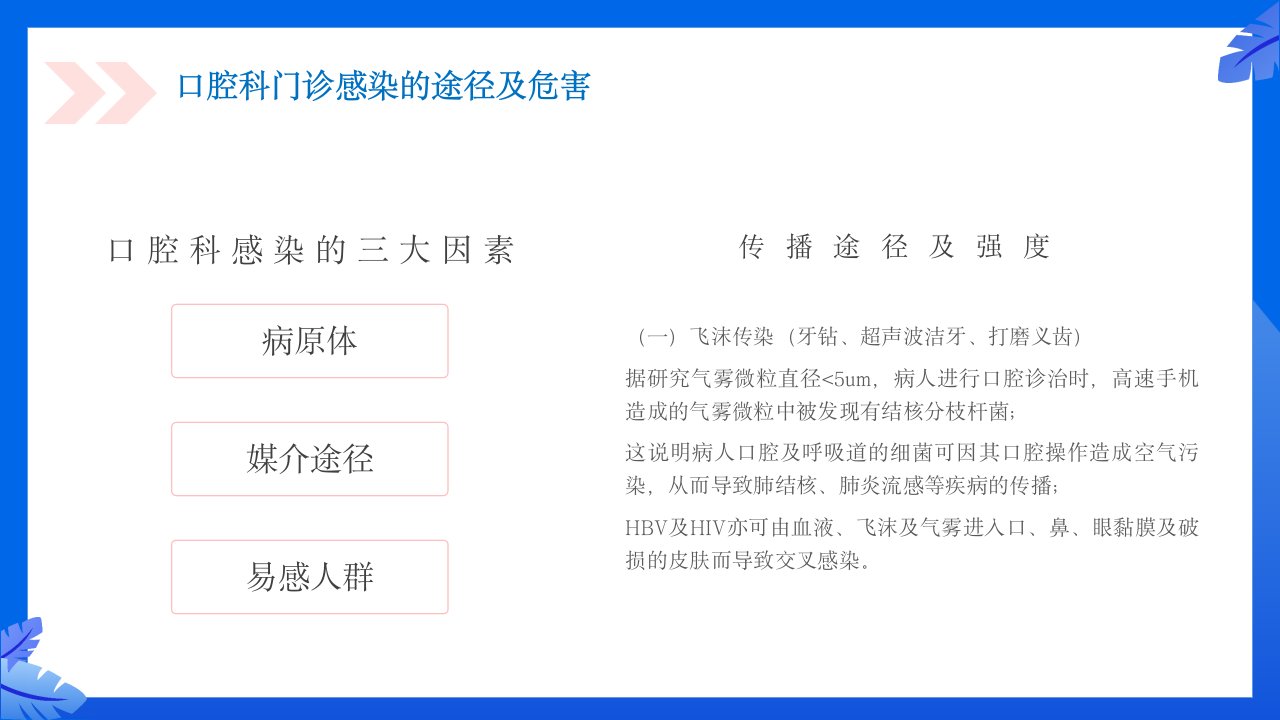 口腔科门诊感染的途径及危害

口腔科感染的三大因素

病原体

媒介途径

易感人群

传播途径及强度

（一）飞沫传染（牙钻、超声波洁牙、打磨义齿）

据研究气雾微粒直径<5um，病人进行口腔诊治时，高速手机造成的气雾微粒中被发现有结核分枝杆菌；

这说明病人口腔及呼吸道的细菌可因其口腔操作造成空气污染，从而导致肺结核、肺炎流感等疾病的传播；

HBV及HIV亦可由血液、飞沫及气雾进入口、鼻、眼黏膜及破损的皮肤而导致交叉感染。